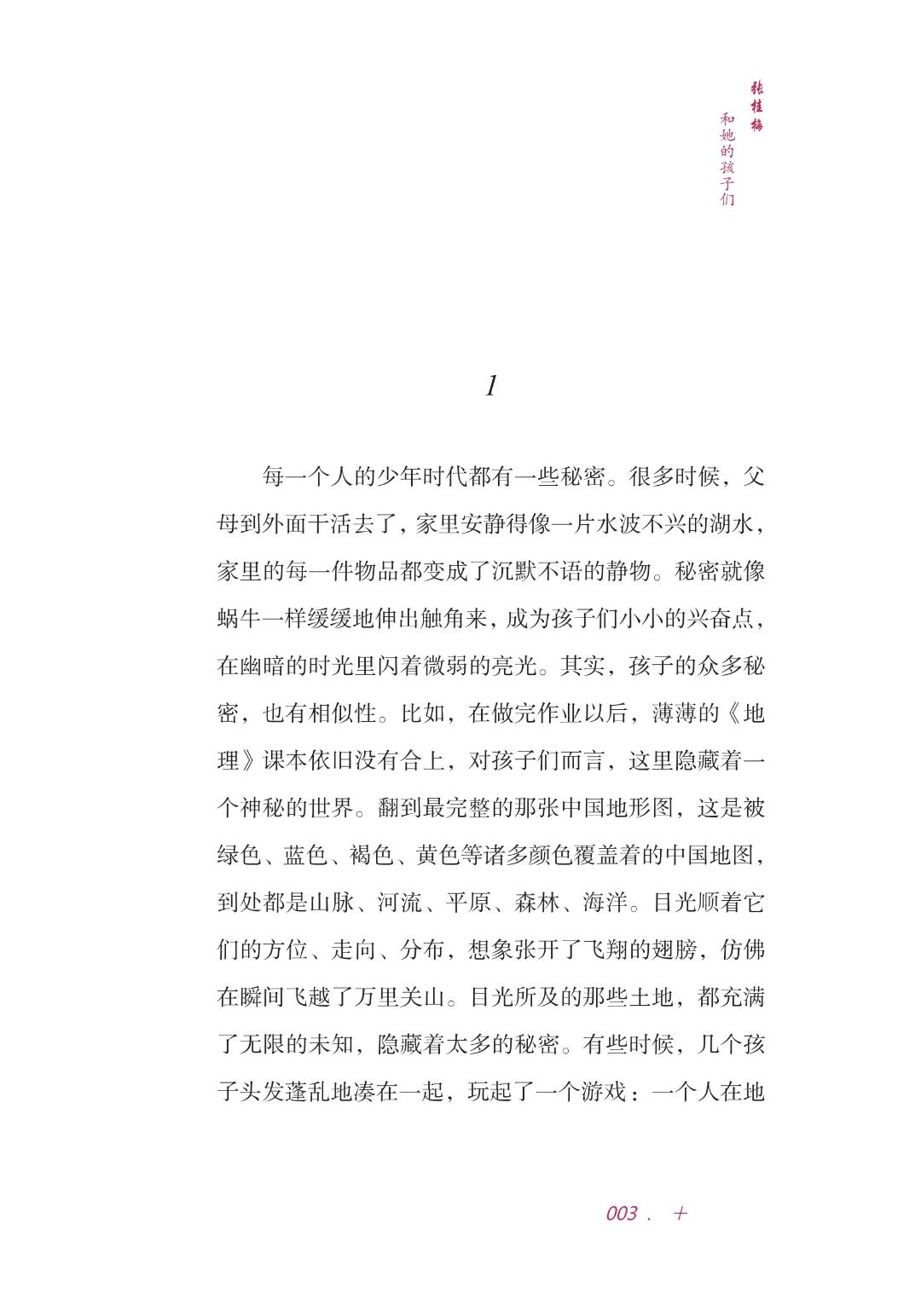 张桂梅
和她的孩子们

1

每一个人的少年时代都有一些秘密。很多时候，父母到外面干活去了，家里安静得像一片水波不兴的湖水，家里的每一件物品都变成了沉默不语的静物。秘密就像蜗牛一样缓缓地伸出触角来，成为孩子们小小的兴奋点，在幽暗的时光里闪着微弱的亮光。其实，孩子的众多秘密，也有相似性。比如，在做完作业以后，薄薄的《地理》课本依旧没有合上，对孩子们而言，这里隐藏着一个神秘的世界。翻到最完整的那张中国地形图，这是被绿色、蓝色、褐色、黄色等诸多颜色覆盖着的中国地图，到处都是山脉、河流、平原、森林、海洋。目光顺着它们的方位、走向、分布，想象张开了飞翔的翅膀，仿佛在瞬间飞越了万里关山。目光所及的那些土地，都充满了无限的未知，隐藏着太多的秘密。有些时候，几个孩子头发蓬乱地凑在一起，玩起了一个游戏：一个人在地

003 . +